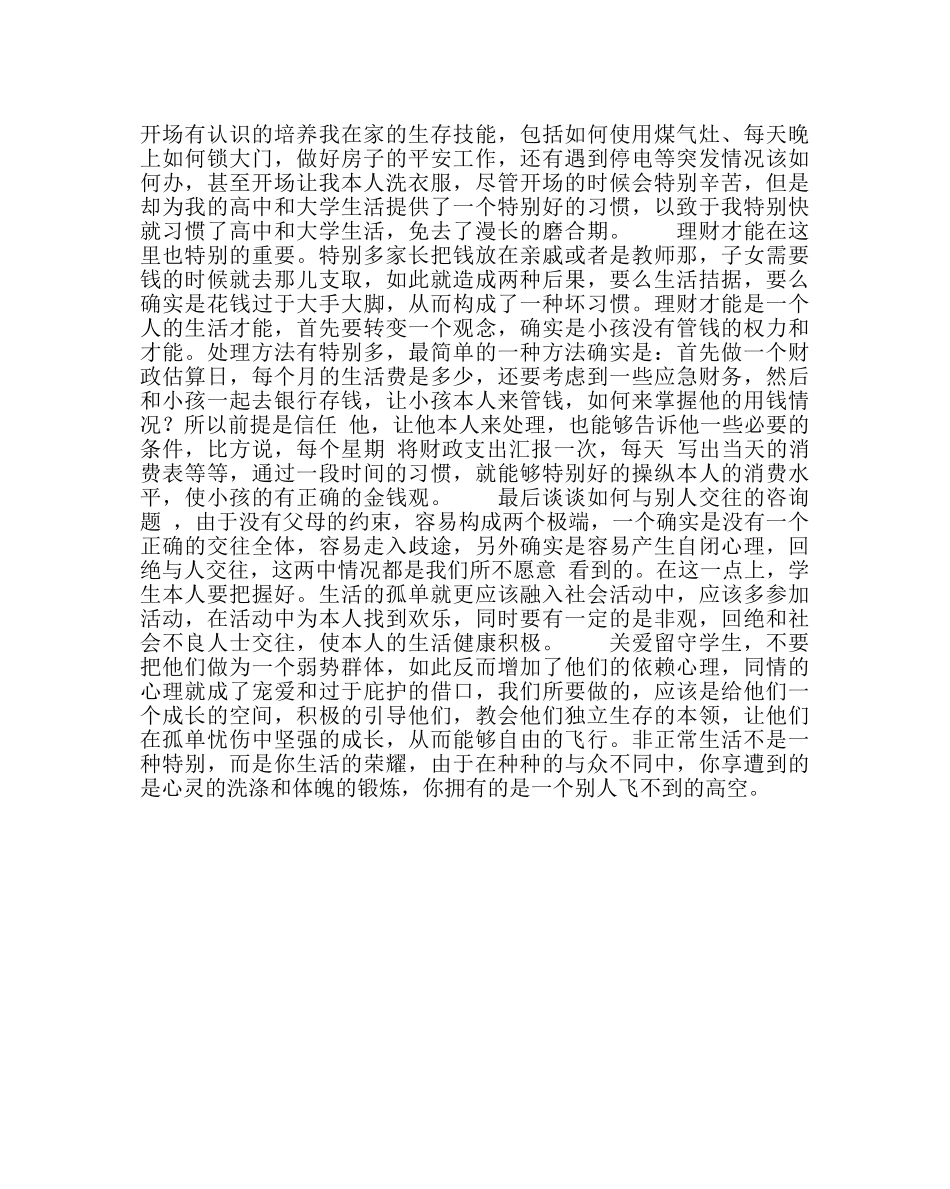 开场有认识的培养我在家的生存技能，包括如何使用煤气灶、每天晚上如何锁大门，做好房子的平安工作，还有遇到停电等突发情况该如何办，甚至开场让我本人洗衣服，尽管开场的时候会特别辛苦，但是却为我的高中和大学生活提供了一个特别好的习惯，以致于我特别快就习惯了高中和大学生活，免去了漫长的磨合期。　　理财才能在这里也特别的重要。特别多家长把钱放在亲戚或者是教师那，子女需要钱的时候就去那儿支取，如此就造成两种后果，要么生活拮据，要么确实是花钱过于大手大脚，从而构成了一种坏习惯。理财才能是一个人的生活才能，首先要转变一个观念，确实是小孩没有管钱的权力和才能。处理方法有特别多，最简单的一种方法确实是：首先做一个财政估算日，每个月的生活费是多少，还要考虑到一些应急财务，然后和小孩一起去银行存钱，让小孩本人来管钱，如何来掌握他的用钱情况？所以前提是信任 他，让他本人来处理，也能够告诉他一些必要的条件，比方说，每个星期 将财政支出汇报一次，每天 写出当天的消费表等等，通过一段时间的习惯，就能够特别好的操纵本人的消费水平，使小孩的有正确的金钱观。　　最后谈谈如何与别人交往的咨询题 ，由于没有父母的约束，容易构成两个极端，一个确实是没有一个正确的交往全体，容易走入歧途，另外确实是容易产生自闭心理，回绝与人交往，这两中情况都是我们所不愿意 看到的。在这一点上，学生本人要把握好。生活的孤单就更应该融入社会活动中，应该多参加活动，在活动中为本人找到欢乐，同时要有一定的是非观，回绝和社会不良人士交往，使本人的生活健康积极。　　关爱留守学生，不要把他们做为一个弱势群体，如此反而增加了他们的依赖心理，同情的心理就成了宠爱和过于庇护的借口，我们所要做的，应该是给他们一个成长的空间，积极的引导他们，教会他们独立生存的本领，让他们在孤单忧伤中坚强的成长，从而能够自由的飞行。非正常生活不是一种特别，而是你生活的荣耀，由于在种种的与众不同中，你享遭到的是心灵的洗涤和体魄的锻炼，你拥有的是一个别人飞不到的高空。